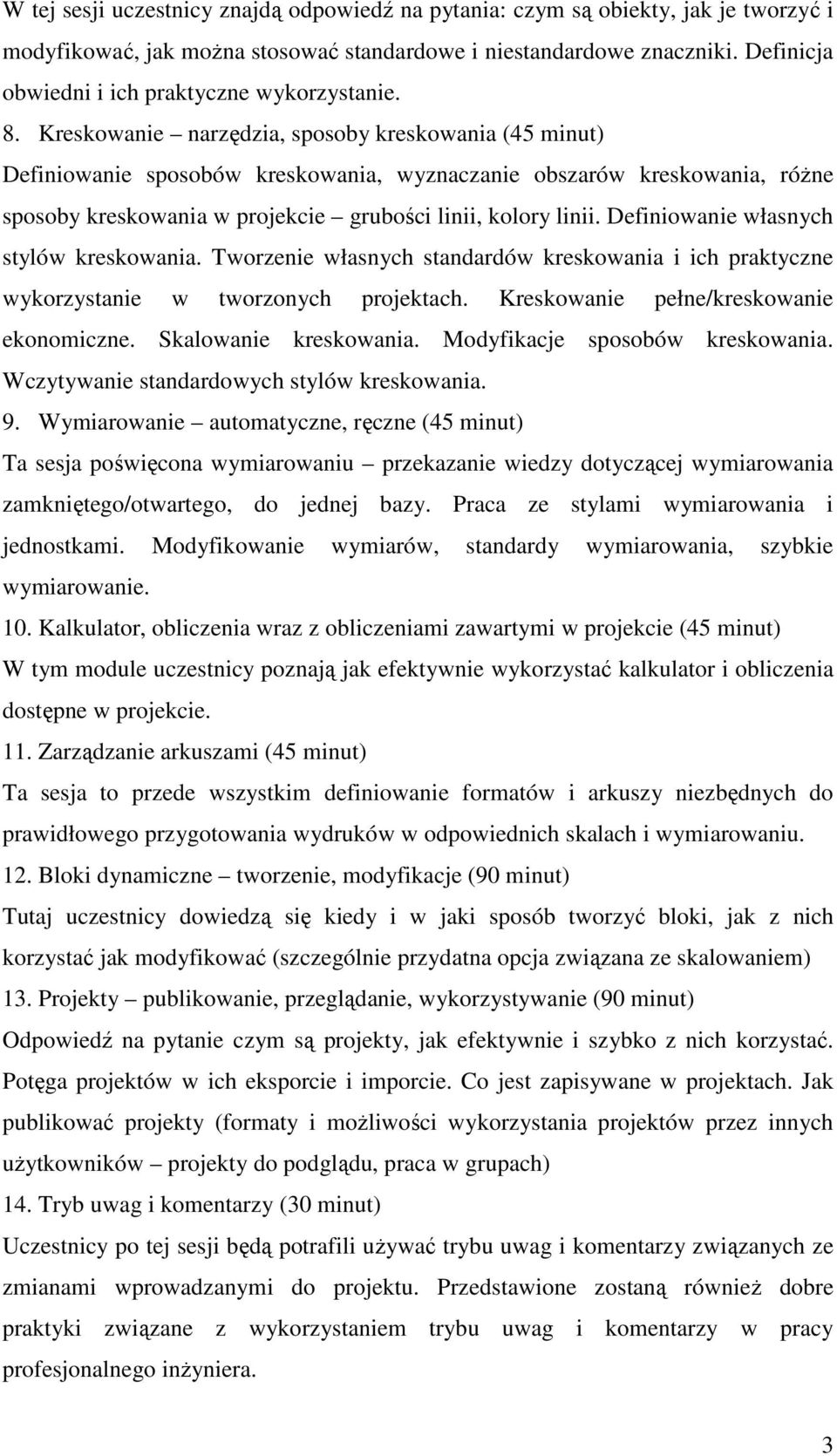 W tej sesji uczestnicy znajdą odpowiedź na pytania: czym są obiekty, jak je tworzyć i modyfikować, jak można stosować standardowe i niestandardowe znaczniki. Definicja obwiedni i ich praktyczne wykorzystanie.

8. Kreskowanie – narzędzia, sposoby kreskowania (45 minut)

Definiowanie sposobów kreskowania, wyznaczanie obszarów kreskowania, różne sposoby kreskowania w projekcie – grubości linii, kolory linii. Definiowanie własnych stylów kreskowania. Tworzenie własnych standardów kreskowania i ich praktyczne wykorzystanie w tworzonych projektach. Kreskowanie pełne/kreskowanie ekonomiczne. Skalowanie kreskowania. Modyfikacje sposobów kreskowania. Wczytywanie standardowych stylów kreskowania.

9. Wymiarowanie – automatyczne, ręczne (45 minut)

Ta sesja poświęcona wymiarowaniu – przekazanie wiedzy dotyczącej wymiarowania zamkniętego/otwartego, do jednej bazy. Praca ze stylami wymiarowania i jednostkami. Modyfikowanie wymiarów, standardy wymiarowania, szybkie wymiarowanie.

10. Kalkulator, obliczenia wraz z obliczeniami zawartymi w projekcie (45 minut)

W tym module uczestnicy poznają jak efektywnie wykorzystać kalkulator i obliczenia dostępne w projekcie.

11. Zarządzanie arkuszami (45 minut)

Ta sesja to przede wszystkim definiowanie formatów i arkuszy niezbędnych do prawidłowego przygotowania wydruków w odpowiednich skalach i wymiarowaniu.

12. Bloki dynamiczne – tworzenie, modyfikacje (90 minut)

Tutaj uczestnicy dowiedzą się kiedy i w jaki sposób tworzyć bloki, jak z nich korzystać jak modyfikować (szczególnie przydatna opcja związana ze skalowaniem)

13. Projekty – publikowanie, przeglądanie, wykorzystywanie (90 minut)

Odpowiedź na pytanie czym są projekty, jak efektywnie i szybko z nich korzystać. Potęga projektów w ich eksporcie i imporcie. Co jest zapisywane w projektach. Jak publikować projekty (formaty i możliwości wykorzystania projektów przez innych użytkowników – projekty do podglądu, praca w grupach)

14. Tryb uwag i komentarzy (30 minut)

Uczestnicy po tej sesji będą potrafili używać trybu uwag i komentarzy związanych ze zmianami wprowadzanymi do projektu. Przedstawione zostaną również dobre praktyki związane z wykorzystaniem trybu uwag i komentarzy w pracy profesjonalnego inżyniera.

3